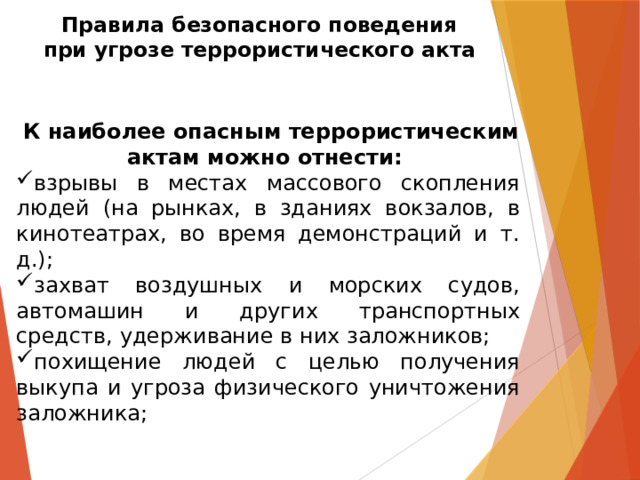 Правила безопасного поведения при угрозе террористического акта

К наиболее опасным террористическим актам можно отнести:

✓взрывы в местах массового скопления людей (на рынках, в зданиях вокзалов, в кинотеатрах, во время демонстраций и т. д.);

✓захват воздушных и морских судов, автомашин и других транспортных средств, удерживание в них заложников;

✓похищение людей с целью получения выкупа и угроза физического уничтожения заложника;